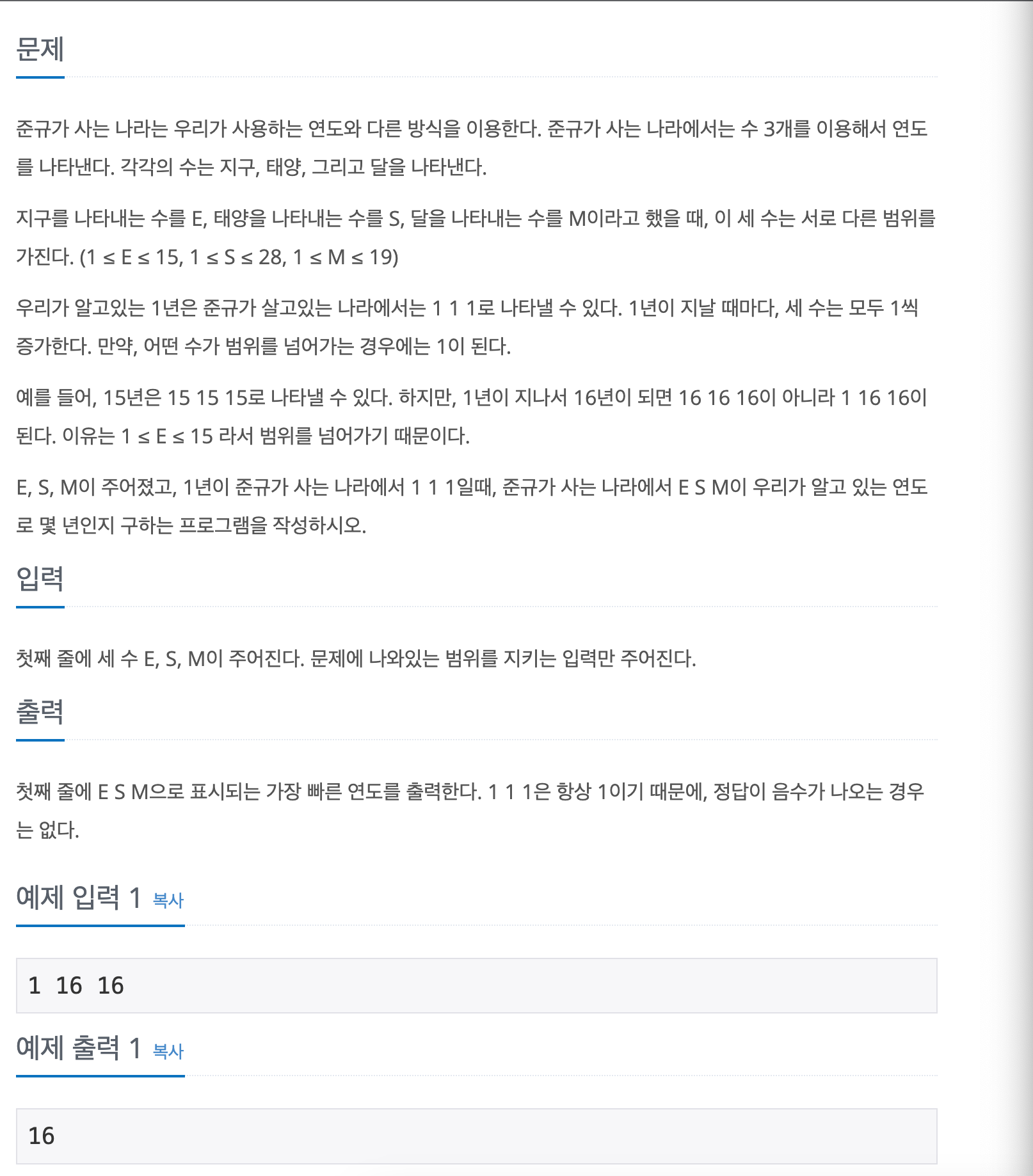 문제

준규가 사는 나라는 우리가 사용하는 연도와 다른 방식을 이용한다. 준규가 사는 나라에서는 수 3개를 이용해서 연도를 나타낸다. 각각의 수는 지구, 태양, 그리고 달을 나타낸다.

지구를 나타내는 수를 E, 태양을 나타내는 수를 S, 달을 나타내는 수를 M이라고 했을 때, 이 세 수는 서로 다른 범위를 가진다. (1 ≤ E ≤ 15, 1 ≤ S ≤ 28, 1 ≤ M ≤ 19)

우리가 알고있는 1년은 준규가 살고있는 나라에서는 1 1 1로 나타낼 수 있다. 1년이 지날 때마다, 세 수는 모두 1씩 증가한다. 만약, 어떤 수가 범위를 넘어가는 경우에는 1이 된다.

예를 들어, 15년은 15 15 15로 나타낼 수 있다. 하지만, 1년이 지나서 16년이 되면 16 16 16이 아니라 1 16 16이 된다. 이유는 1 ≤ E ≤ 15 라서 범위를 넘어가기 때문이다.

E, S, M이 주어졌고, 1년이 준규가 사는 나라에서 1 1 1일때, 준규가 사는 나라에서 E S M이 우리가 알고 있는 연도로 몇 년인지 구하는 프로그램을 작성하시오.

입력

첫째 줄에 세 수 E, S, M이 주어진다. 문제에 나와있는 범위를 지키는 입력만 주어진다.

출력

첫째 줄에 E S M으로 표시되는 가장 빠른 연도를 출력한다. 1 1 1은 항상 1이기 때문에, 정답이 음수가 나오는 경우는 없다.

예제 입력 1 복사

1 16 16

예제 출력 1 복사

16